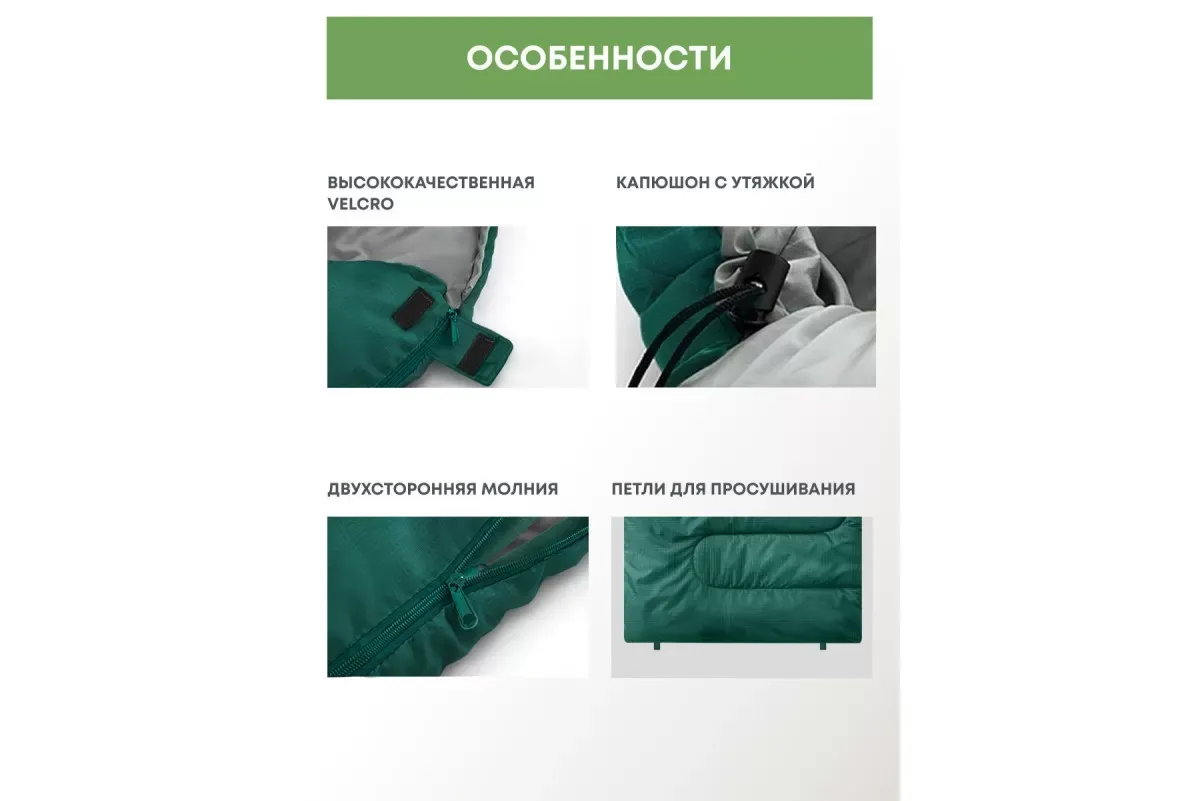 ОСОБЕННОСТИ

ВЫСОКОКАЧЕСТВЕННАЯ VELCRO

КАПЮШОН С УТЯЖКОЙ

ДВУХСТОРОННЯЯ МОЛНИЯ

ПЕТЛИ ДЛЯ ПРОСУШИВАНИЯ